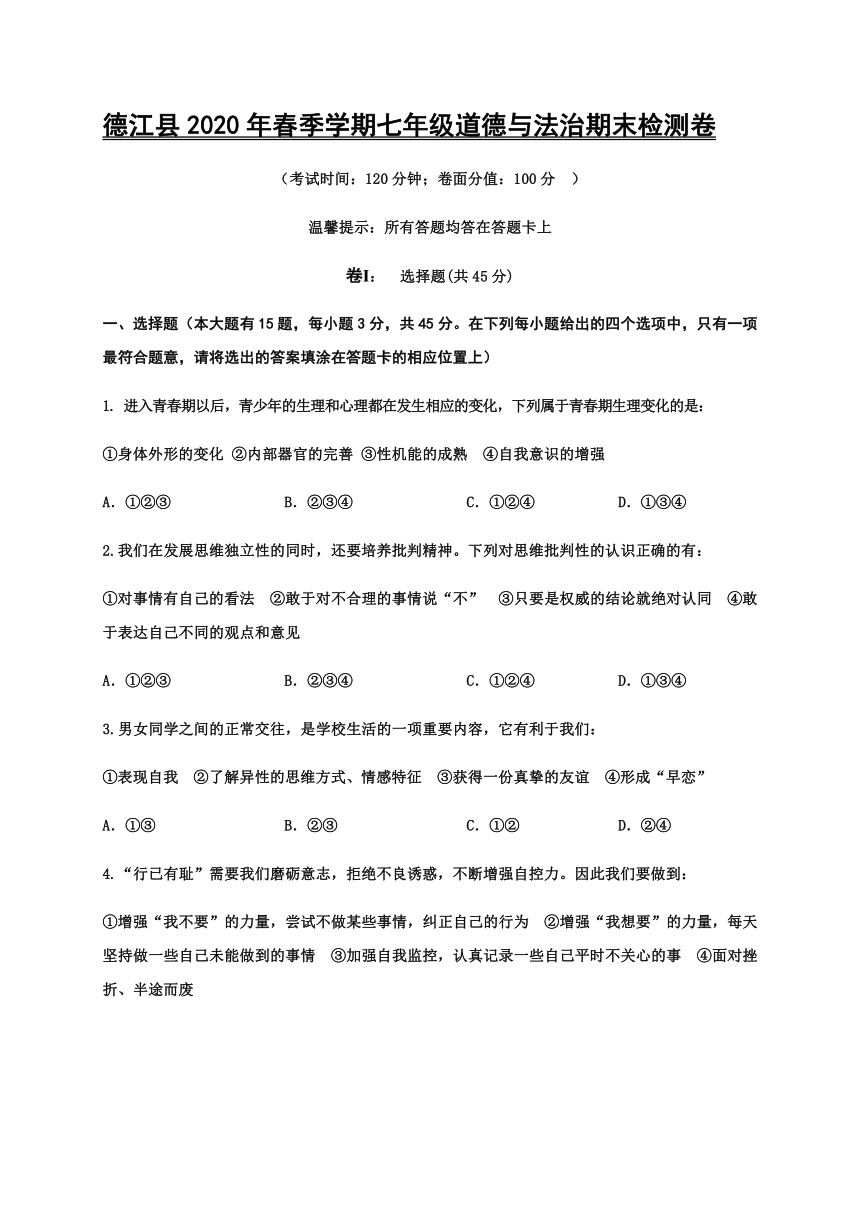 德江县 2020 年春季学期七年级道德与法治期末检测卷

（考试时间：120 分钟；卷面分值：100 分 ）

温馨提示：所有答题均答在答题卡上

卷Ⅰ： 选择题(共 45 分)

一、选择题（本大题有 15 题，每小题 3 分，共 45 分。在下列每小题给出的四个选项中，只有一项最符合题意，请将选出的答案填涂在答题卡的相应位置上）

1. 进入青春期以后，青少年的生理和心理都在发生相应的变化，下列属于青春期生理变化的是：

①身体外形的变化 ②内部器官的完善 ③性机能的成熟 ④自我意识的增强

A. ①②③ B. ②③④ C. ①②④ D. ①③④

2.我们在发展思维独立性的同时，还要培养批判精神。下列对思维批判性的认识正确的有：

①对事情有自己的看法 ②敢于对不合理的事情说“不” ③只要是权威的结论就绝对认同 ④敢于表达自己不同的观点和意见

A. ①②③ B. ②③④ C. ①②④ D. ①③④

3.男女同学之间的正常交往，是学校生活的一项重要内容，它有利于我们：

①表现自我 ②了解异性的思维方式、情感特征 ③获得一份真挚的友谊 ④形成“早恋”

A. ①③ B. ②③ C. ①② D. ②④

4.“行已有耻”需要我们磨砺意志，拒绝不良诱惑，不断增强自控力。因此我们要做到：

①增强“我不要”的力量，尝试不做某些事情，纠正自己的行为 ②增强“我想要”的力量，每天坚持做一些自己未能做到的事情 ③加强自我监控，认真记录一些自己平时不关心的事 ④面对挫折、半途而废